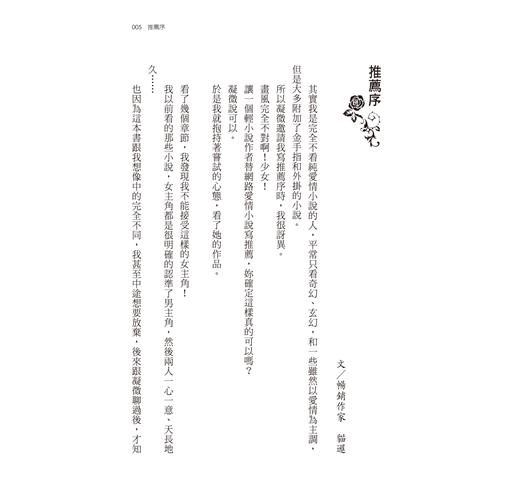 005 推薦序

推薦序

文／暢銷作家　貓邏

其實我是完全不看純愛情小說的人，平常只看奇幻、玄幻，和一些雖然以愛情為主調，但是大多附加了金手指和外掛的小說。

所以凝微邀請我寫推薦序時，我很訝異。

畫風完全不對啊！少女！

讓一個輕小說作者替網路愛情小說寫推薦，妳確定這樣真的可以嗎？

凝微說可以。

於是我就抱持著嘗試的心態，看了她的作品。

看了幾個章節，我發現我不能接受這樣的女主角！

我以前看的那些小說，女主角都是很明確的認準了男主角，然後兩人一心一意、天長地久……

也因為這本書跟我想像中的完全不同，我甚至中途想要放棄，後來跟凝微聊過後，才知